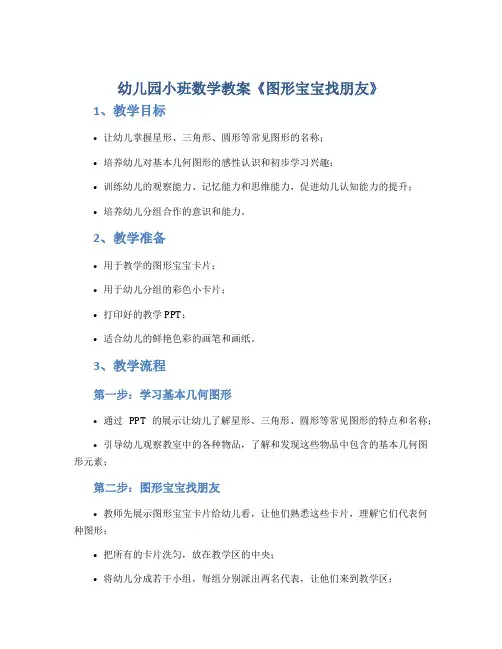 幼儿园小班数学教案《图形宝宝找朋友》

1、教学目标

• 让幼儿掌握星形、三角形、圆形等常见图形的名称；

• 培养幼儿对基本几何图形的感性认识和初步学习兴趣；

• 训练幼儿的观察能力、记忆能力和思维能力，促进幼儿认知能力的提升；

• 培养幼儿分组合作的意识和能力。

2、教学准备

• 用于教学的图形宝宝卡片；

• 用于幼儿分组的彩色小卡片；

• 打印好的教学 PPT；

• 适合幼儿的鲜艳色彩的画笔和画纸。

3、教学流程

第一步：学习基本几何图形

• 通过 PPT 的展示让幼儿了解星形、三角形、圆形等常见图形的特点和名称；

• 引导幼儿观察教室中的各种物品，了解和发现这些物品中包含的基本几何图形元素；

第二步：图形宝宝找朋友

• 教师先展示图形宝宝卡片给幼儿看，让他们熟悉这些卡片，理解它们代表何种图形；

• 把所有的卡片洗匀，放在教学区的中央；

• 将幼儿分成若干小组，每组分别派出两名代表，让他们来到教学区；